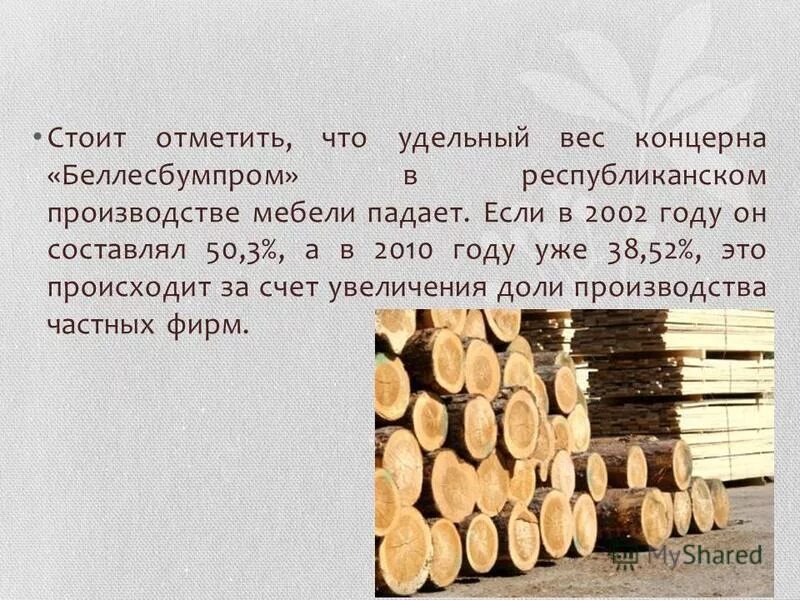 • Стоит отметить, что удельный вес концерна «Беллесбумпром» в республиканском производстве мебели падает. Если в 2002 году он составлял 50,3%, а в 2010 году уже 38,52%, это происходит за счет увеличения доли производства частных фирм.

MyShared